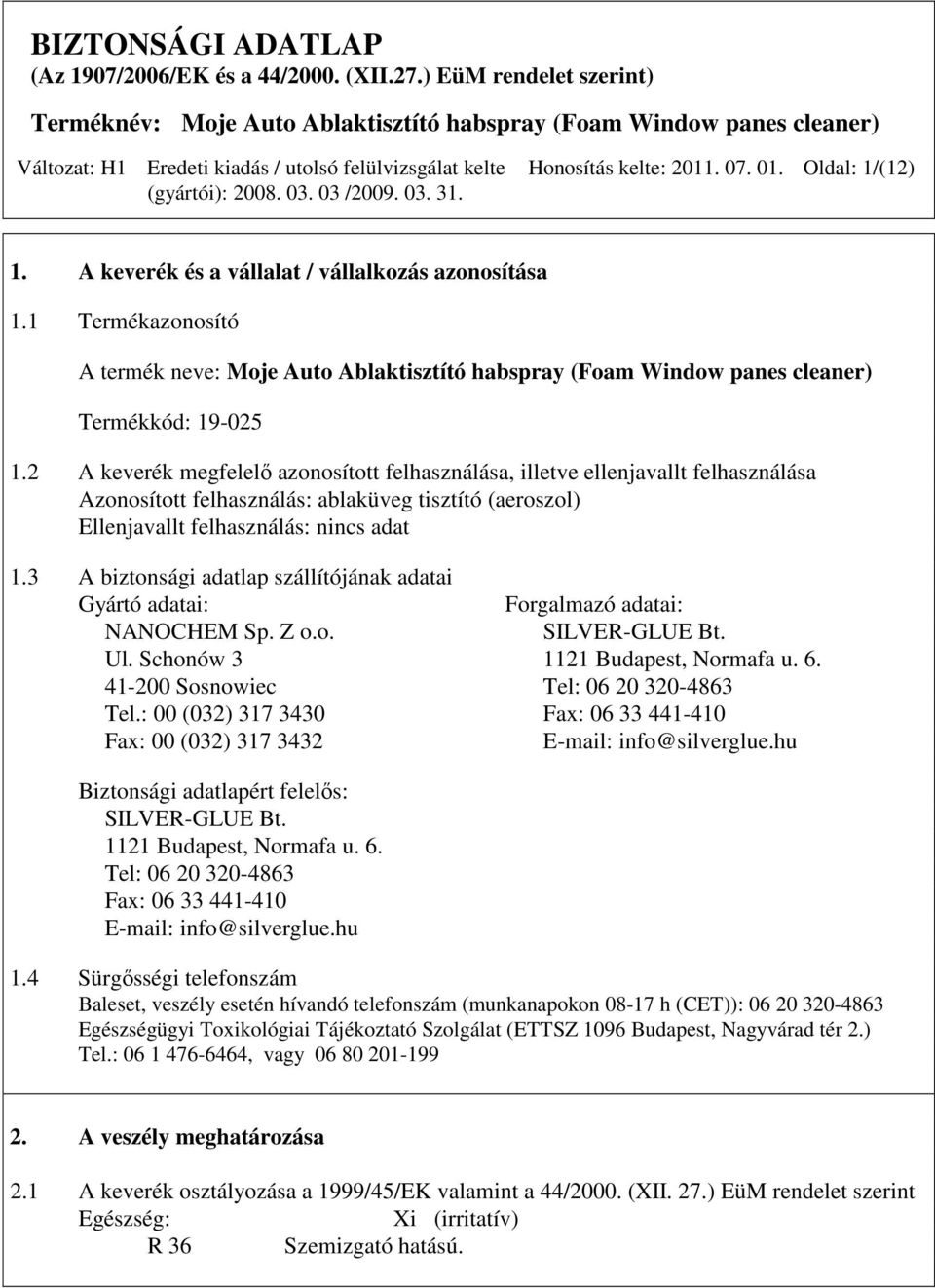 BIZTONSÁGI ADATLAP
(Az 1907/2006/EK és a 44/2000. (XII.27.) EüM rendelet szerint)

Terméknév: Moje Auto Ablaktisztító habspray (Foam Window panes cleaner)

Változat: H1 Eredeti kiadás / utolsó felülvizsgálat kelte (gyártói): 2008. 03. 03 /2009. 03. 31. Honosítás kelte: 2011. 07. 01. Oldal: 1/(12)

1. A keverék és a vállalat / vállalkozás azonosítása

1.1 Termékazonosító

A termék neve: Moje Auto Ablaktisztító habspray (Foam Window panes cleaner)

Termékkód: 19-025

1.2 A keverék megfelelő azonosított felhasználása, illetve ellenjavallt felhasználása
Azonosított felhasználás: ablaküveg tisztító (aeroszol)
Ellenjavallt felhasználás: nincs adat

1.3 A biztonsági adatlap szállítójának adatai

Gyártó adatai:
NANOCHEM Sp. Z o.o.
Ul. Schonów 3
41-200 Sosnowiec
Tel.: 00 (032) 317 3430
Fax: 00 (032) 317 3432

Forgalmazó adatai:
SILVER-GLUE Bt.
1121 Budapest, Normafa u. 6.
Tel: 06 20 320-4863
Fax: 06 33 441-410
E-mail: info@silverglue.hu

Biztonsági adatlapért felelős:
SILVER-GLUE Bt.
1121 Budapest, Normafa u. 6.
Tel: 06 20 320-4863
Fax: 06 33 441-410
E-mail: info@silverglue.hu

1.4 Sürgősségi telefonszám
Baleset, veszély esetén hívandó telefonszám (munkanapokon 08-17 h (CET)): 06 20 320-4863
Egészségügyi Toxikológiai Tájékoztató Szolgálat (ETTSZ 1096 Budapest, Nagyvárad tér 2.)
Tel.: 06 1 476-6464, vagy 06 80 201-199

2. A veszély meghatározása

2.1 A keverék osztályozása a 1999/45/EK valamint a 44/2000. (XII. 27.) EüM rendelet szerint
Egészség: Xi (irritatív)
R 36 Szemizgató hatású.